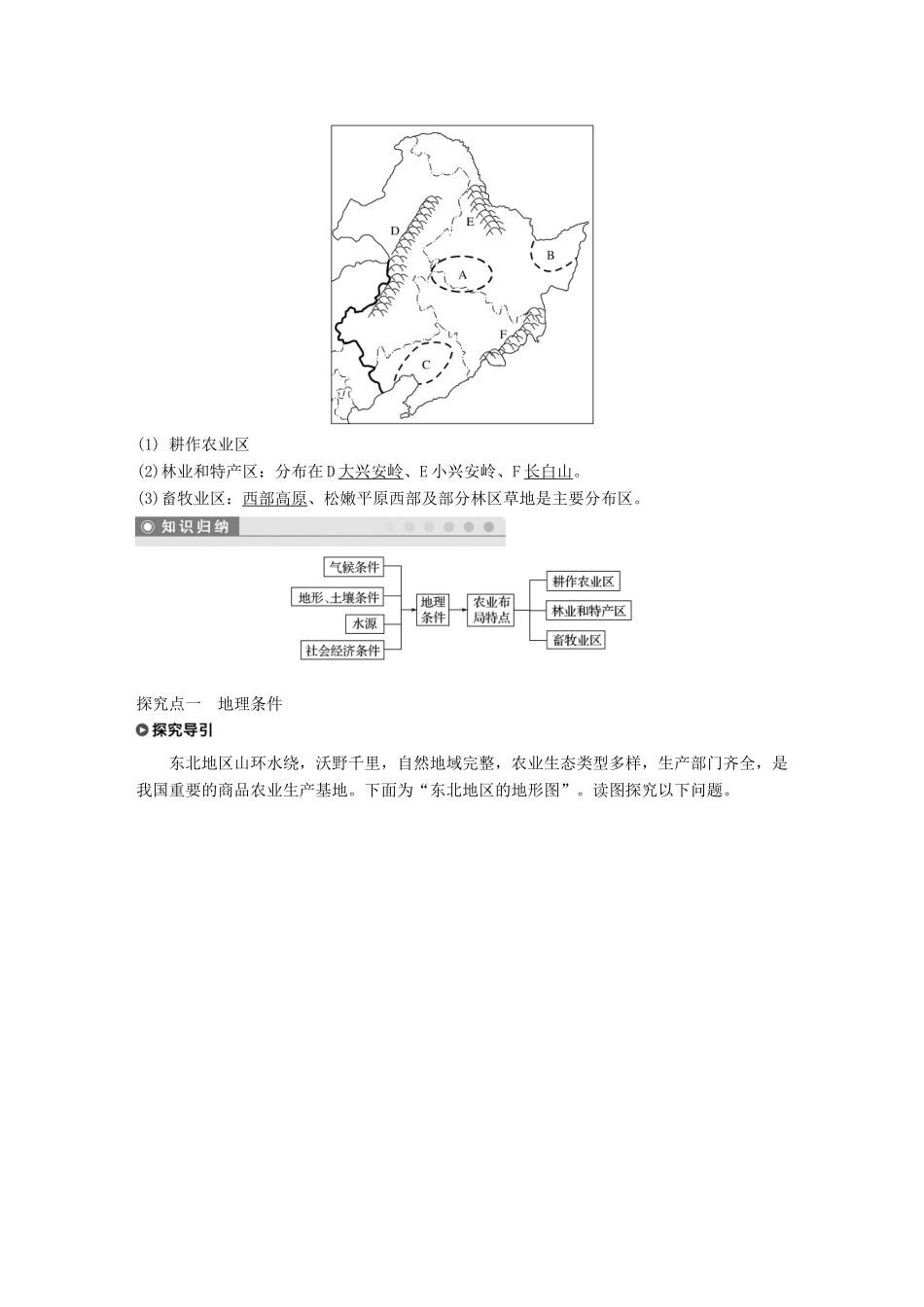 D

E

B

A

F

C

(1) 耕作农业区

(2)林业和特产区：分布在D大兴安岭、E小兴安岭、F长白山。

(3)畜牧业区：西部高原、松嫩平原西部及部分林区草地是主要分布区。

知识归纳

气候条件

地形、土壤条件

水源

社会经济条件

地理条件

农业布局特点

耕作农业区

林业和特产区

畜牧业区

探究点一　地理条件

探究导引

东北地区山环水绕，沃野千里，自然地域完整，农业生态类型多样，生产部门齐全，是我国重要的商品农业生产基地。下面为“东北地区的地形图”。读图探究以下问题。